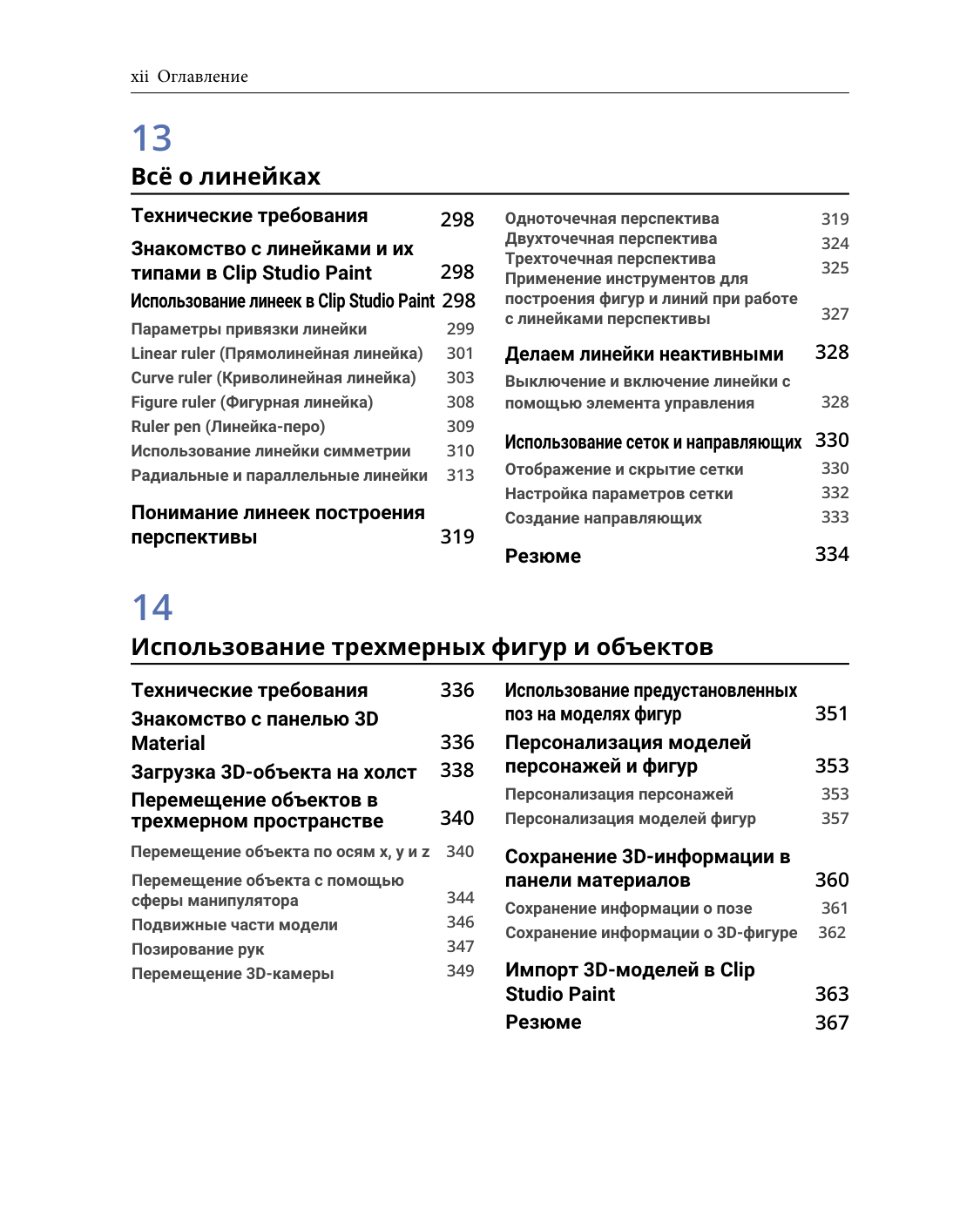 xii Оглавление

13

Всё о линейках

Технические требования 298

Знакомство с линейками и их типами в Clip Studio Paint 298

Использование линеек в Clip Studio Paint 298

Параметры привязки линейки 299

Linear ruler (Прямолинейная линейка) 301

Curve ruler (Криволинейная линейка) 303

Figure ruler (Фигурная линейка) 308

Ruler pen (Линейка-перо) 309

Использование линейки симметрии 310

Радиальные и параллельные линейки 313

Понимание линеек построения перспективы 319

Одноточечная перспектива 319

Двухточечная перспектива 324

Трехточечная перспектива 325

Применение инструментов для построения фигур и линий при работе с линейками перспективы 327

Делаем линейки неактивными 328

Выключение и включение линейки с помощью элемента управления 328

Использование сеток и направляющих 330

Отображение и скрытие сетки 330

Настройка параметров сетки 332

Создание направляющих 333

Резюме 334

14

Использование трехмерных фигур и объектов

Технические требования 336

Знакомство с панелью 3D Material 336

Загрузка 3D-объекта на холст 338

Перемещение объектов в трехмерном пространстве 340

Перемещение объекта по осям x, y и z 340

Перемещение объекта с помощью сферы манипулятора 344

Подвижные части модели 346

Позирование рук 347

Перемещение 3D-камеры 349

Использование предустановленных поз на моделях фигур 351

Персонализация моделей персонажей и фигур 353

Персонализация персонажей 353

Персонализация моделей фигур 357

Сохранение 3D-информации в панели материалов 360

Сохранение информации о позе 361

Сохранение информации о 3D-фигуре 362

Импорт 3D-моделей в Clip Studio Paint 363

Резюме 367